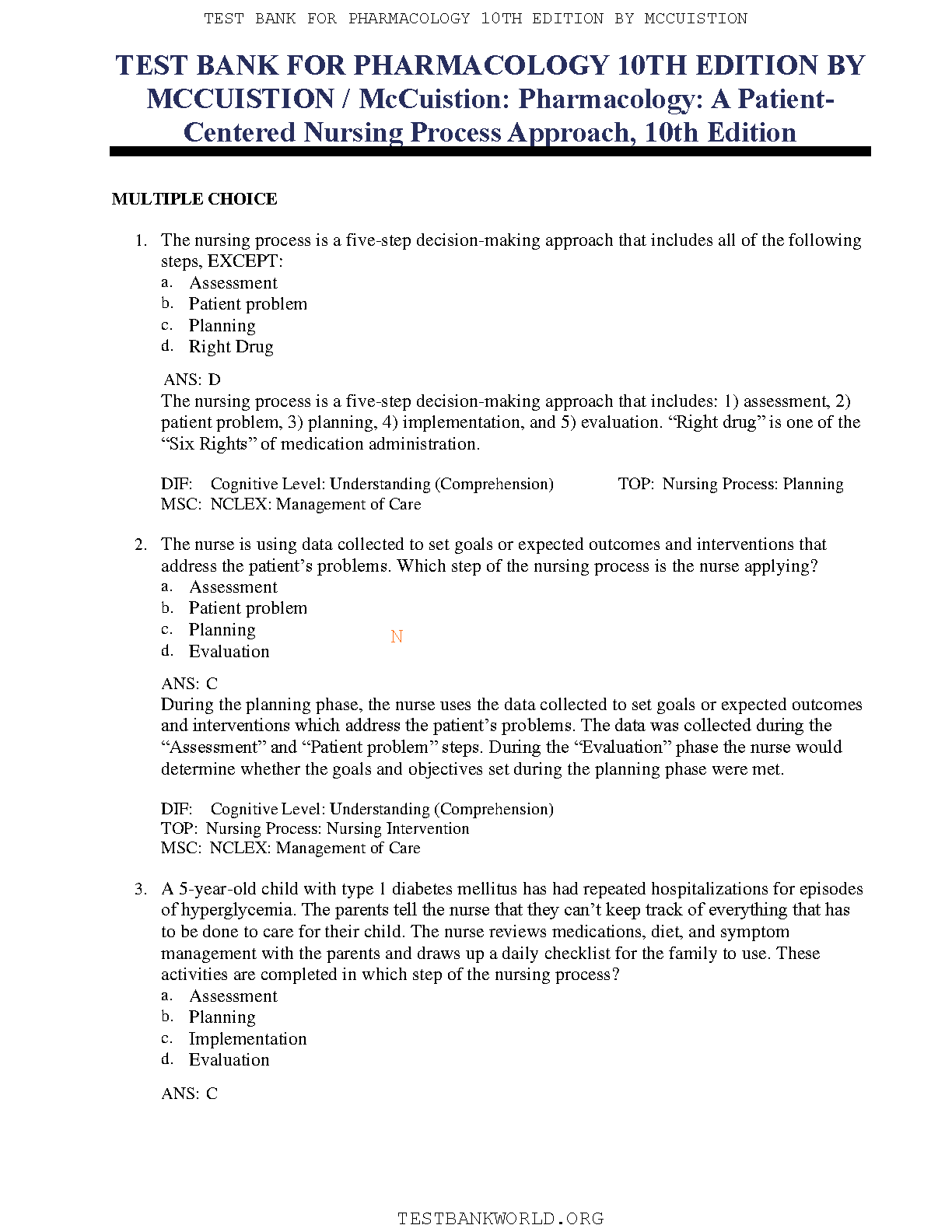 TEST BANK FOR PHARMACOLOGY 10TH EDITION BY MCCUISTION

TEST BANK FOR PHARMACOLOGY 10TH EDITION BY MCCUISTION / McCuistion: Pharmacology: A Patient-Centered Nursing Process Approach, 10th Edition

MULTIPLE CHOICE

1. The nursing process is a five-step decision-making approach that includes all of the following steps, EXCEPT:
a. Assessment
b. Patient problem
c. Planning
d. Right Drug

ANS: D
The nursing process is a five-step decision-making approach that includes: 1) assessment, 2) patient problem, 3) planning, 4) implementation, and 5) evaluation. “Right drug” is one of the “Six Rights” of medication administration.

DIF: Cognitive Level: Understanding (Comprehension) TOP: Nursing Process: Planning
MSC: NCLEX: Management of Care

2. The nurse is using data collected to set goals or expected outcomes and interventions that address the patient’s problems. Which step of the nursing process is the nurse applying?
a. Assessment
b. Patient problem
c. Planning
d. Evaluation

N

ANS: C
During the planning phase, the nurse uses the data collected to set goals or expected outcomes and interventions which address the patient’s problems. The data was collected during the “Assessment” and “Patient problem” steps. During the “Evaluation” phase the nurse would determine whether the goals and objectives set during the planning phase were met.

DIF: Cognitive Level: Understanding (Comprehension)
TOP: Nursing Process: Nursing Intervention
MSC: NCLEX: Management of Care

3. A 5-year-old child with type 1 diabetes mellitus has had repeated hospitalizations for episodes of hyperglycemia. The parents tell the nurse that they can’t keep track of everything that has to be done to care for their child. The nurse reviews medications, diet, and symptom management with the parents and draws up a daily checklist for the family to use. These activities are completed in which step of the nursing process?
a. Assessment
b. Planning
c. Implementation
d. Evaluation

ANS: C

TESTBANKWORLD.ORG